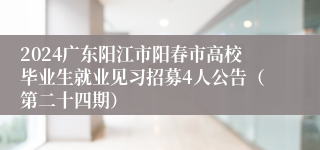 2024广东阳江市阳春市高校毕业生就业见习招募4人公告（第二十四期）